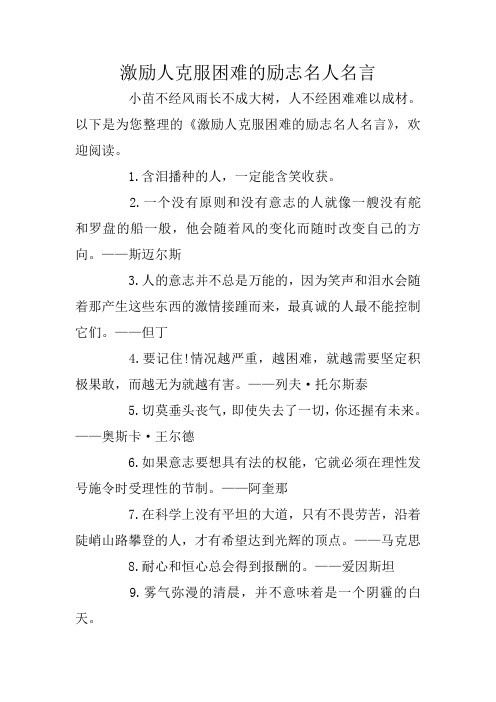 激励人克服困难的励志名人名言

小苗不经风雨长不成大树，人不经困难难以成材。以下是为您整理的《激励人克服困难的励志名人名言》，欢迎阅读。

1.含泪播种的人，一定能含笑收获。

2.一个没有原则和没有意志的人就像一艘没有舵和罗盘的船一般，他会随着风的变化而随时改变自己的方向。——斯迈尔斯

3.人的意志并不总是万能的，因为笑声和泪水会随着那产生这些东西的激情接踵而来，最真诚的人最不能控制它们。——但丁

4.要记住!情况越严重，越困难，就越需要坚定积极果敢，而越无为就越有害。——列夫·托尔斯泰

5.切莫垂头丧气，即使失去了一切，你还握有未来。——奥斯卡·王尔德

6.如果意志要想具有法的权能，它就必须在理性发号施令时受理性的节制。——阿奎那

7.在科学上没有平坦的大道，只有不畏劳苦，沿着陡峭山路攀登的人，才有希望达到光辉的顶点。——马克思

8.耐心和恒心总会得到报酬的。——爱因斯坦

9.雾气弥漫的清晨，并不意味着是一个阴霾的白天。